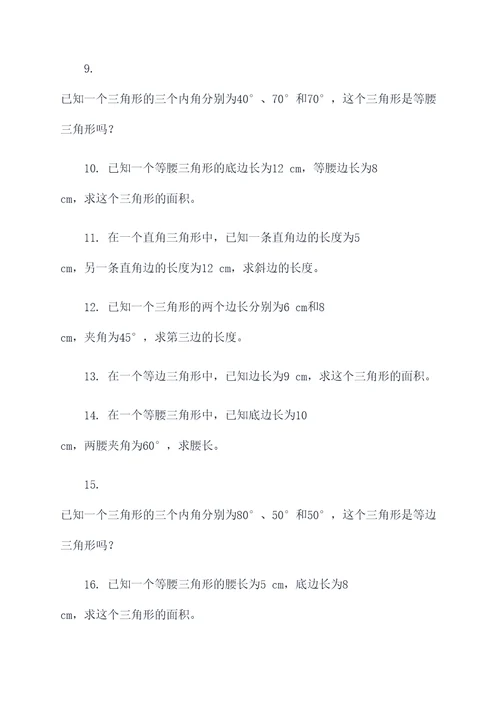 9. 已知一个三角形的三个内角分别为40°、70°和70°，这个三角形是等腰三角形吗？

10. 已知一个等腰三角形的底边长为12 cm，等腰边长为8 cm，求这个三角形的面积。

11. 在一个直角三角形中，已知一条直角边的长度为5 cm，另一条直角边的长度为12 cm，求斜边的长度。

12. 已知一个三角形的两个边长分别为6 cm和8 cm，夹角为45°，求第三边的长度。

13. 在一个等边三角形中，已知边长为9 cm，求这个三角形的面积。

14. 在一个等腰三角形中，已知底边长为10 cm，两腰夹角为60°，求腰长。

15. 已知一个三角形的三个内角分别为80°、50°和50°，这个三角形是等边三角形吗？

16. 已知一个等腰三角形的腰长为5 cm，底边长为8 cm，求这个三角形的面积。